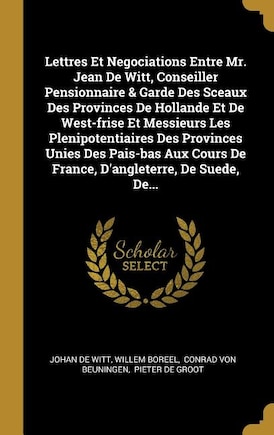 Lettres Et Negociations Entre Mr. Jean De Witt, Conseiller Pensionnaire & Garde Des Sceaux Des Provinces De Hollande Et De West-frise Et Messieurs Les Plenipotentiaires Des Provinces Unies Des Pais-bas Aux Cours De France, D'angleterre, De Suede, De...

Scholar
SELECT

JOHAN DE WITT, WILLEM BOREEL, CONRAD VON BEUNINGEN, PIETER DE GROOT